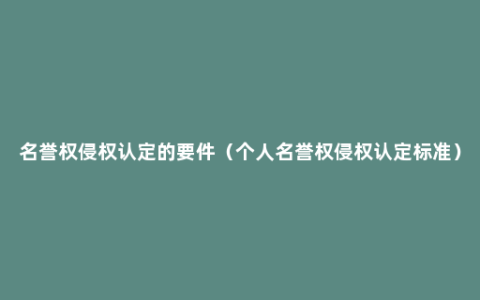 名誉权侵权认定的要件（个人名誉权侵权认定标准）